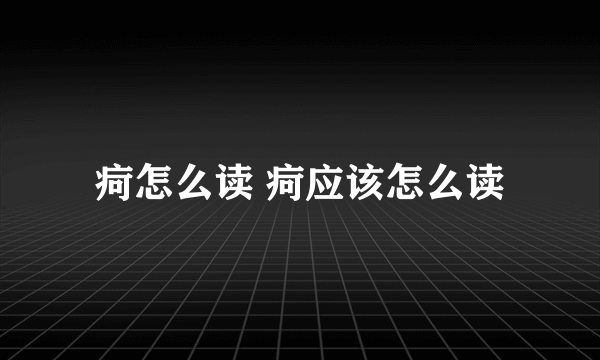 疴怎么读 疴应该怎么读